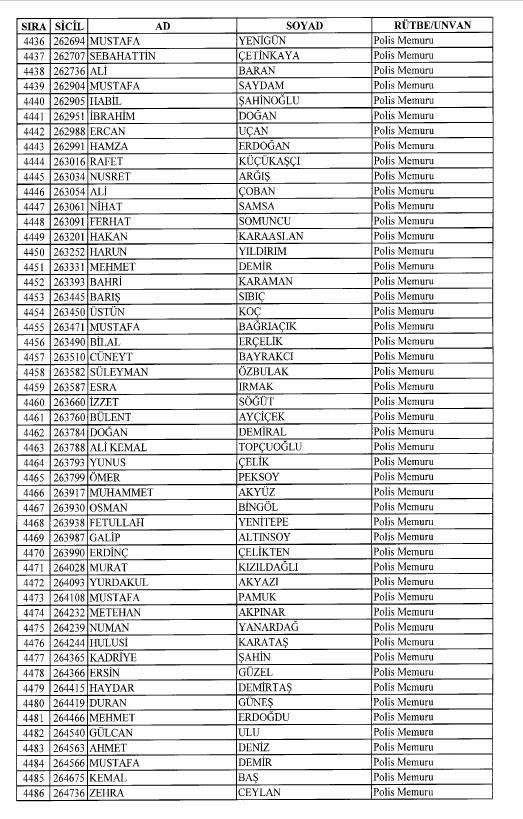 | SIRA | SİCİL | AD | SOYAD | RÜTBE/UNVAN |
|---|---|---|---|---|
| 4436 | 262694 | MUSTAFA | YENİGÜN | Polis Memuru |
| 4437 | 262707 | SEBAHATTİN | ÇETİNKAYA | Polis Memuru |
| 4438 | 262736 | ALİ | BARAN | Polis Memuru |
| 4439 | 262904 | MUSTAFA | SAYDAM | Polis Memuru |
| 4440 | 262905 | HABİL | ŞAHİNOĞLU | Polis Memuru |
| 4441 | 262951 | İBRAHİM | DOĞAN | Polis Memuru |
| 4442 | 262988 | ERCAN | UÇAN | Polis Memuru |
| 4443 | 262991 | HAMZA | ERDOĞAN | Polis Memuru |
| 4444 | 263016 | RAFET | KÜÇÜKAŞÇI | Polis Memuru |
| 4445 | 263034 | NUSRET | ARĞIŞ | Polis Memuru |
| 4446 | 263054 | ALİ | ÇOBAN | Polis Memuru |
| 4447 | 263061 | NİHAT | SAMSA | Polis Memuru |
| 4448 | 263091 | FERHAT | SOMUNCU | Polis Memuru |
| 4449 | 263201 | HAKAN | KARAASLAN | Polis Memuru |
| 4450 | 263252 | HARUN | YILDIRIM | Polis Memuru |
| 4451 | 263331 | MEHMET | DEMİR | Polis Memuru |
| 4452 | 263393 | BAHRİ | KARAMAN | Polis Memuru |
| 4453 | 263445 | BARIŞ | SIBIÇ | Polis Memuru |
| 4454 | 263450 | ÜSTÜN | KOÇ | Polis Memuru |
| 4455 | 263471 | MUSTAFA | BAĞRIAÇIK | Polis Memuru |
| 4456 | 263490 | BİLAL | ERÇELİK | Polis Memuru |
| 4457 | 263510 | CÜNEYT | BAYRAKCI | Polis Memuru |
| 4458 | 263582 | SÜLEYMAN | ÖZBULAK | Polis Memuru |
| 4459 | 263587 | ESRA | IRMAK | Polis Memuru |
| 4460 | 263660 | İZZET | SÖĞÜT | Polis Memuru |
| 4461 | 263760 | BÜLENT | AYÇİÇEK | Polis Memuru |
| 4462 | 263784 | DOĞAN | DEMİRAL | Polis Memuru |
| 4463 | 263788 | ALİ KEMAL | TOPÇUOĞLU | Polis Memuru |
| 4464 | 263793 | YUNUS | ÇELİK | Polis Memuru |
| 4465 | 263799 | ÖMER | PEKSOY | Polis Memuru |
| 4466 | 263917 | MUHAMMET | AKYÜZ | Polis Memuru |
| 4467 | 263930 | OSMAN | BİNGÖL | Polis Memuru |
| 4468 | 263938 | FETULLAH | YENİTEPE | Polis Memuru |
| 4469 | 263987 | GALİP | ALTINSOY | Polis Memuru |
| 4470 | 263990 | ERDİNÇ | ÇELİKTEN | Polis Memuru |
| 4471 | 264028 | MURAT | KIZILDAĞLI | Polis Memuru |
| 4472 | 264093 | YURDAKUL | AKYAZI | Polis Memuru |
| 4473 | 264108 | MUSTAFA | PAMUK | Polis Memuru |
| 4474 | 264232 | METEHAN | AKPINAR | Polis Memuru |
| 4475 | 264239 | NUMAN | YANARDAĞ | Polis Memuru |
| 4476 | 264244 | HULUSİ | KARATAŞ | Polis Memuru |
| 4477 | 264365 | KADRİYE | ŞAHİN | Polis Memuru |
| 4478 | 264366 | ERSİN | GÜZEL | Polis Memuru |
| 4479 | 264415 | HAYDAR | DEMİRTAŞ | Polis Memuru |
| 4480 | 264419 | DURAN | GÜNEŞ | Polis Memuru |
| 4481 | 264466 | MEHMET | ERDOĞDU | Polis Memuru |
| 4482 | 264540 | GÜLCAN | ULU | Polis Memuru |
| 4483 | 264563 | AHMET | DENİZ | Polis Memuru |
| 4484 | 264566 | MUSTAFA | DEMİR | Polis Memuru |
| 4485 | 264675 | KEMAL | BAŞ | Polis Memuru |
| 4486 | 264736 | ZEHRA | CEYLAN | Polis Memuru |